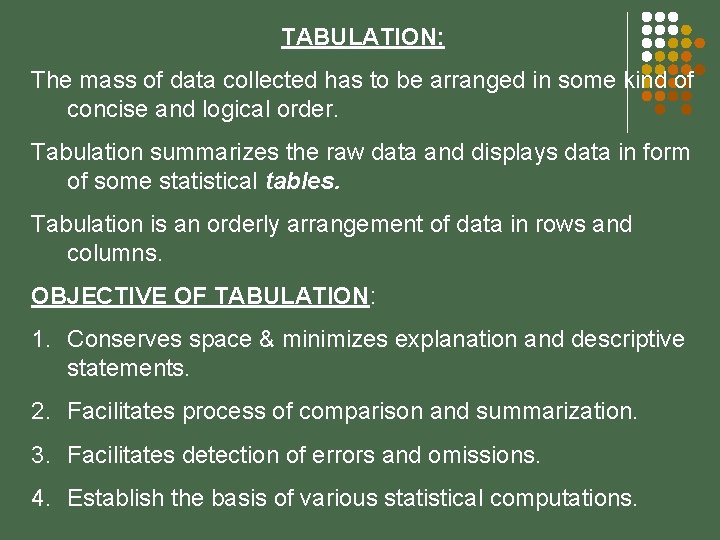 TABULATION:

The mass of data collected has to be arranged in some kind of concise and logical order.

Tabulation summarizes the raw data and displays data in form of some statistical tables.

Tabulation is an orderly arrangement of data in rows and columns.

OBJECTIVE OF TABULATION:

1. Conserves space & minimizes explanation and descriptive statements.

2. Facilitates process of comparison and summarization.

3. Facilitates detection of errors and omissions.

4. Establish the basis of various statistical computations.